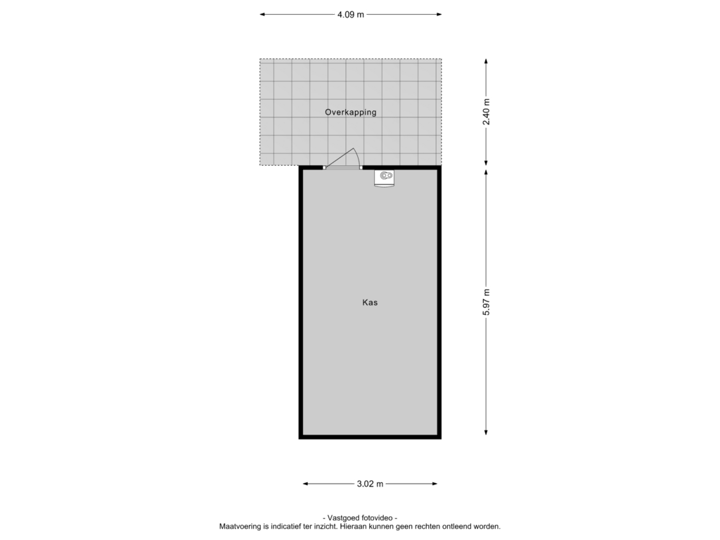 4.09 m

Overkapping

2.40 m

Kas

5.97 m

3.02 m

- Vastgoed fotovideo -
Maatvoering is indicatief ter inzicht. Hieraan kunnen geen rechten ontleend worden.